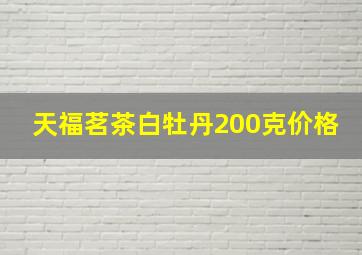 天福茗茶白牡丹200克价格